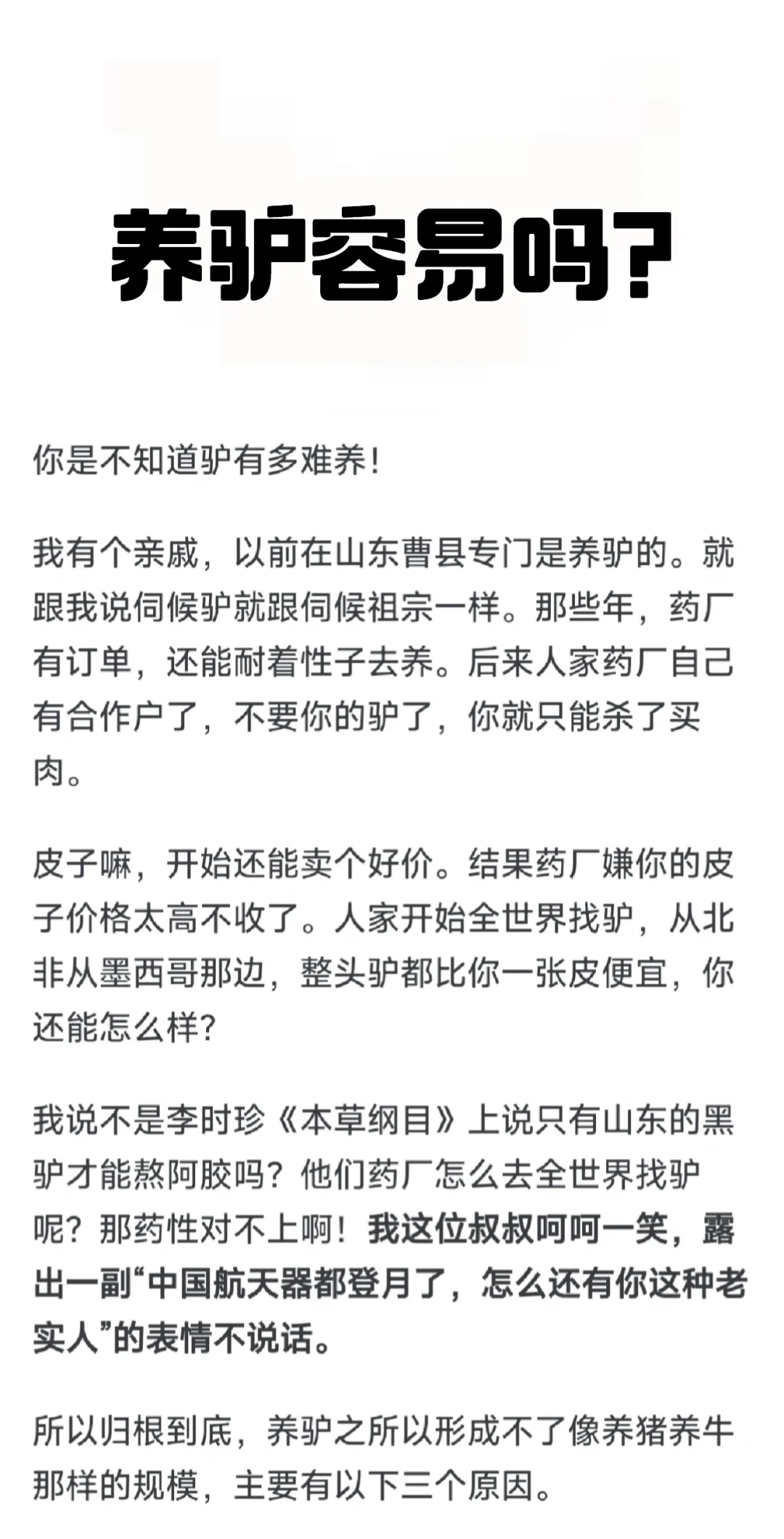 养驴容易吗?

你是不知道驴有多难养!

我有个亲戚，以前在山东曹县专门是养驴的。就跟我说伺候驴就跟伺候祖宗一样。那些年，药厂有订单，还能耐着性子去养。后来人家药厂自己有合作户了，不要你的驴了，你就只能杀了买肉。

皮子嘛，开始还能卖个好价。结果药厂嫌你的皮子价格太高不收了。人家开始全世界找驴，从北非从墨西哥那边，整头驴都比你一张皮便宜，你还能怎么样?

我说不是李时珍《本草纲目》上说只有山东的黑驴才能熬阿胶吗？他们药厂怎么去全世界找驴呢？那药性对不上啊！我这位叔叔呵呵一笑，露出一副“中国航天器都登月了，怎么还有你这种老实人”的表情不说话。

所以归根到底，养驴之所以形成不了像养猪养牛那样的规模，主要有以下三个原因。